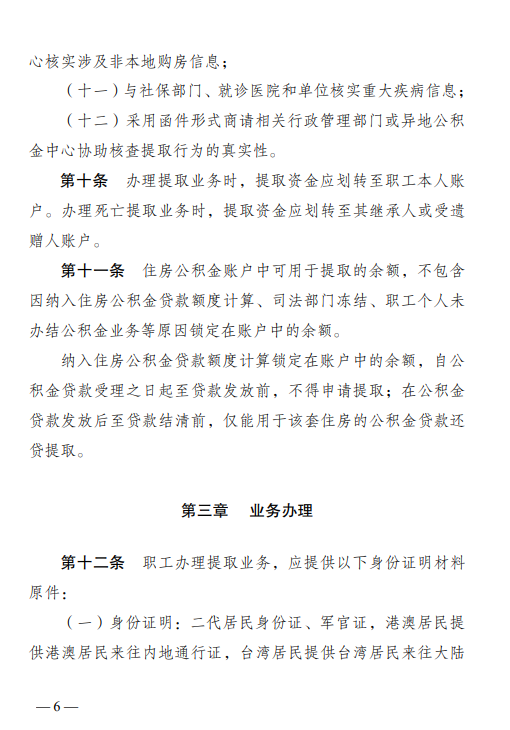 心核实涉及非本地购房信息；

（十一）与社保部门、就诊医院和单位核实重大疾病信息；

（十二）采用函件形式商请相关行政管理部门或异地公积金中心协助核查提取行为的真实性。

第十条　办理提取业务时，提取资金应划转至职工本人账户。办理死亡提取业务时，提取资金应划转至其继承人或受遗赠人账户。

第十一条　住房公积金账户中可用于提取的余额，不包含因纳入住房公积金贷款额度计算、司法部门冻结、职工个人未办结公积金业务等原因锁定在账户中的余额。

纳入住房公积金贷款额度计算锁定在账户中的余额，自公积金贷款受理之日起至贷款发放前，不得申请提取；在公积金贷款发放后至贷款结清前，仅能用于该套住房的公积金贷款还贷提取。

第三章　业务办理

第十二条　职工办理提取业务，应提供以下身份证明材料原件：

（一）身份证明：二代居民身份证、军官证，港澳居民提供港澳居民来往内地通行证，台湾居民提供台湾居民来往大陆

—6—